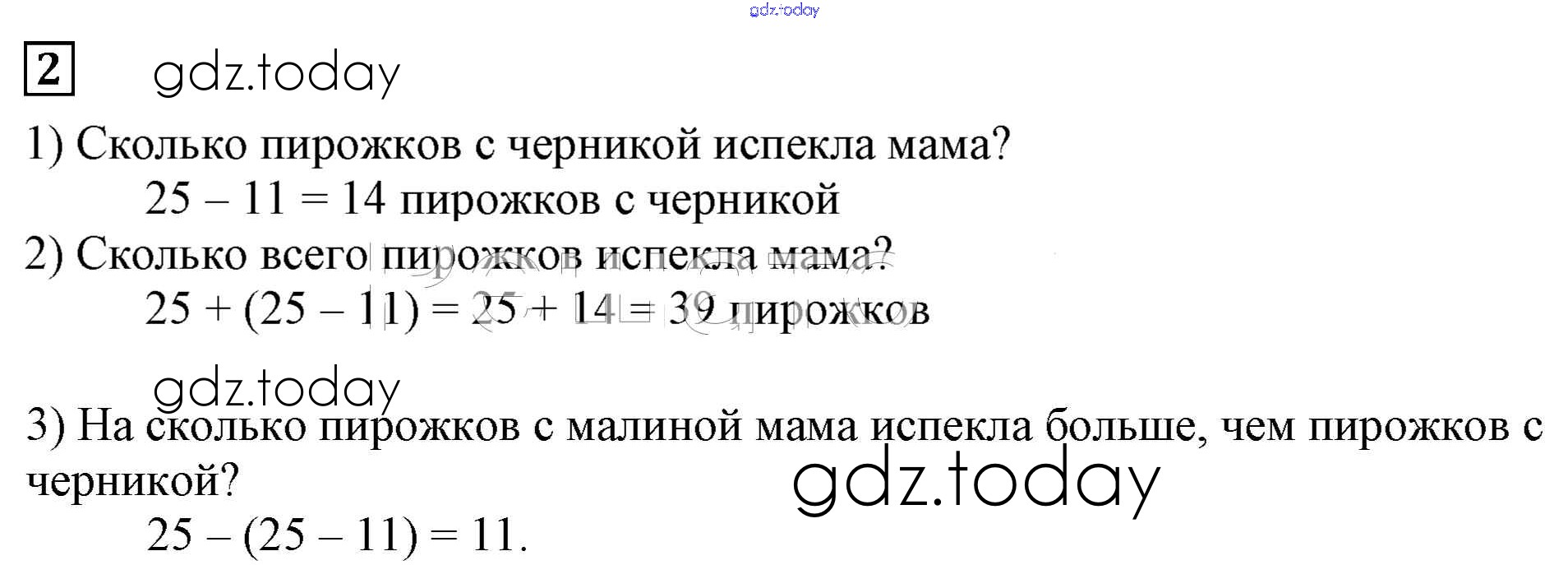 2

1) Сколько пирожков с черникой испекла мама?

$25 - 11 = 14$ пирожков с черникой

2) Сколько всего пирожков испекла мама?

$25 + (25 - 11) = 25 + 14 = 39$ пирожков

3) На сколько пирожков с малиной мама испекла больше, чем пирожков с черникой?

$25 - (25 - 11) = 11$.

gdz.today